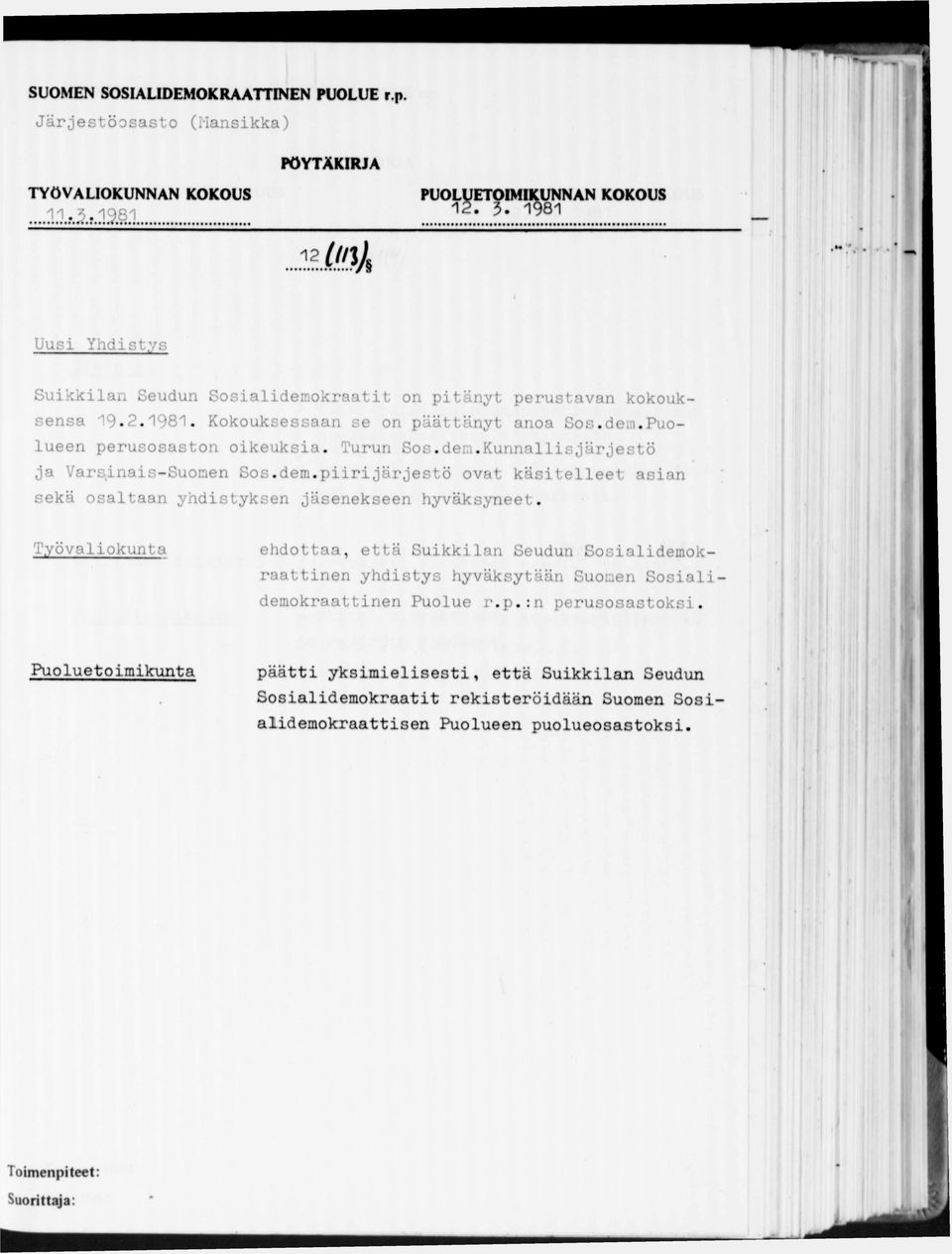 SUOMEN SOSIALIDEMOKRAATTINEN PUOLUE r.p.
Järjestöosasto (Mansikka)

PÖYTÄKIRJA

TYÖVALIOKUNNAN KOKOUS
11.3.1981

PUOLUETOIMIKUNNAN KOKOUS
12. 3. 1981

12 (113) §

Uusi Yhdistys

Suikkilan Seudun Sosialidemokraatit on pitänyt perustavan kokouksensa 19.2.1981. Kokouksessaan se on päättänyt anoa Sos.dem.Puolueen perusosaston oikeuksia. Turun Sos.dem.Kunnallisjärjestö ja Varsinais-Suomen Sos.dem.piirijärjestö ovat käsitelleet asian sekä osaltaan yhdistyksen jäsenekseen hyväksyneet.

Työvaliokunta

ehdottaa, että Suikkilan Seudun Sosialidemokraattinen yhdistys hyväksytään Suomen Sosialidemokraattinen Puolue r.p.:n perusosastoksi.

Puoluetoimikunta

päätti yksimielisesti, että Suikkilan Seudun Sosialidemokraatit rekisteröidään Suomen Sosialidemokraattisen Puolueen puolueosastoksi.

Toimenpiteet:
Suorittaja: